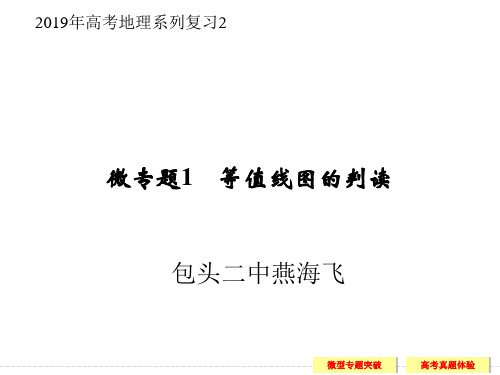 2019年高考地理系列复习2

微专题1　等值线图的判读

包头二中燕海飞

微型专题突破

高考真题体验